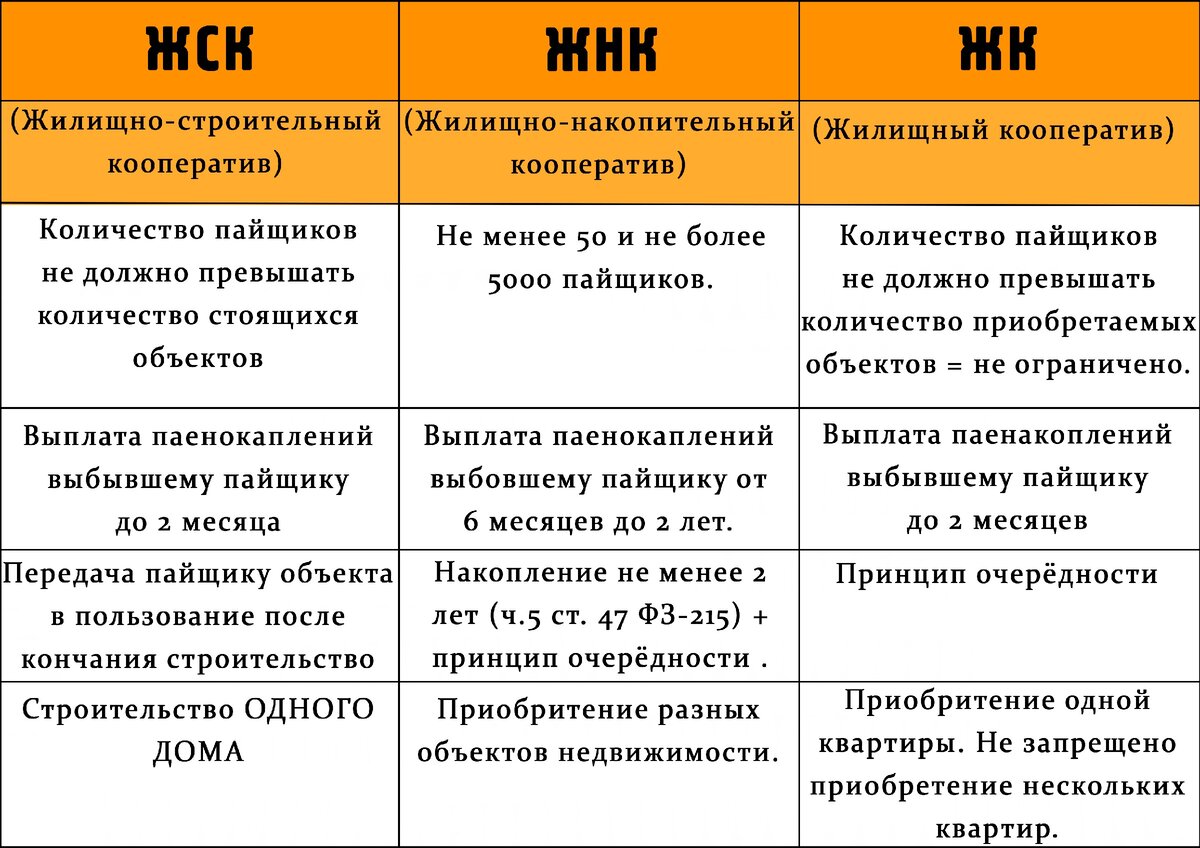 | ЖСК | ЖНК | ЖК |
|---|---|---|
| (Жилищно-строительный кооператив) | (Жилищно-накопительный кооператив) | (Жилищный кооператив) |
| Количество пайщиков не должно превышать количество стоящихся объектов | Не менее 50 и не более 5000 пайщиков. | Количество пайщиков не должно превышать количество приобретаемых объектов = не ограничено. |
| Выплата паенокаплений выбывшему пайщику до 2 месяца | Выплата паенокаплений выбовшему пайщику от 6 месяцев до 2 лет. | Выплата паенакоплений выбывшему пайщику до 2 месяцев |
| Передача пайщику объекта в пользование после кончания строительство | Накопление не менее 2 лет (ч.5 ст. 47 ФЗ-215) + принцип очерёдности . | Принцип очерёдности |
| Строительство ОДНОГО ДОМА | Приобритение разных объектов недвижимости. | Приобритение одной квартиры. Не запрещено приобретение нескольких квартир. |